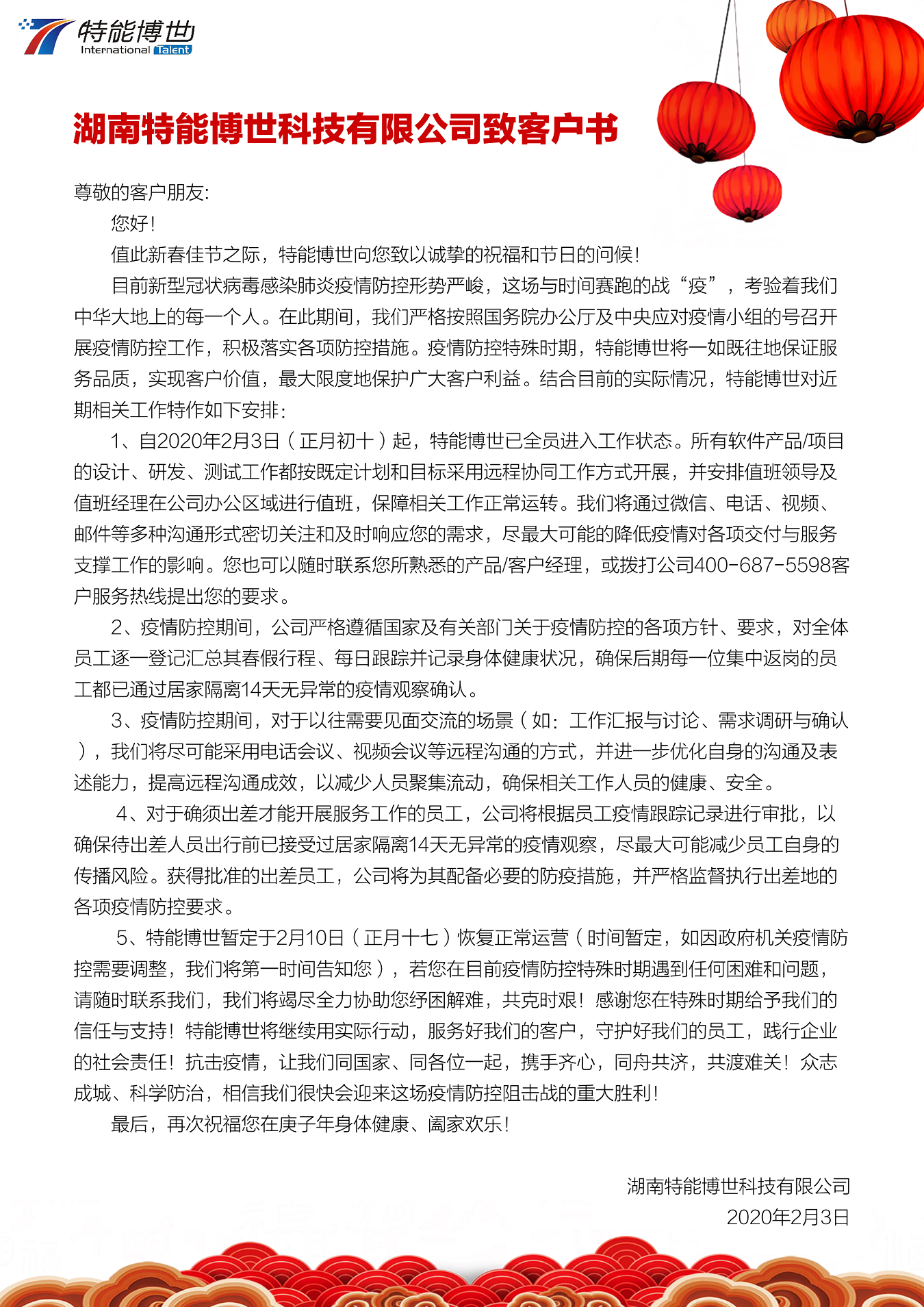 特能博世
International Talent

湖南特能博世科技有限公司致客户书

尊敬的客户朋友:

您好!

值此新春佳节之际，特能博世向您致以诚挚的祝福和节日的问候!

目前新型冠状病毒感染肺炎疫情防控形势严峻，这场与时间赛跑的战“疫”，考验着我们中华大地上的每一个人。在此期间，我们严格按照国务院办公厅及中央应对疫情小组的号召开展疫情防控工作，积极落实各项防控措施。疫情防控特殊时期，特能博世将一如既往地保证服务品质，实现客户价值，最大限度地保护广大客户利益。结合目前的实际情况，特能博世对近期相关工作特作如下安排:

1、自2020年2月3日（正月初十）起，特能博世已全员进入工作状态。所有软件产品/项目的设计、研发、测试工作都按既定计划和目标采用远程协同工作方式开展，并安排值班领导及值班经理在公司办公区域进行值班，保障相关工作正常运转。我们将通过微信、电话、视频、邮件等多种沟通形式密切关注和及时响应您的需求，尽最大可能的降低疫情对各项交付与服务支撑工作的影响。您也可以随时联系您所熟悉的产品/客户经理，或拨打公司400-687-5598客户服务热线提出您的要求。

2、疫情防控期间，公司严格遵循国家及有关部门关于疫情防控的各项方针、要求，对全体员工逐一登记汇总其春假行程、每日跟踪并记录身体健康状况，确保后期每一位集中返岗的员工都已通过居家隔离14天无异常的疫情观察确认。

3、疫情防控期间，对于以往需要见面交流的场景（如：工作汇报与讨论、需求调研与确认），我们将尽可能采用电话会议、视频会议等远程沟通的方式，并进一步优化自身的沟通及表述能力，提高远程沟通成效，以减少人员聚集流动，确保相关工作人员的健康、安全。

4、对于确须出差才能开展服务工作的员工，公司将根据员工疫情跟踪记录进行审批，以确保待出差人员出行前已接受过居家隔离14天无异常的疫情观察，尽最大可能减少员工自身的传播风险。获得批准的出差员工，公司将为其配备必要的防疫措施，并严格监督执行出差地的各项疫情防控要求。

5、特能博世暂定于2月10日（正月十七）恢复正常运营（时间暂定，如因政府机关疫情防控需要调整，我们将第一时间告知您），若您在目前疫情防控特殊时期遇到任何困难和问题，请随时联系我们，我们将竭尽全力协助您纾困解难，共克时艰！感谢您在特殊时期给予我们的信任与支持！特能博世将继续用实际行动，服务好我们的客户，守护好我们的员工，践行企业的社会责任！抗击疫情，让我们同国家、同各位一起，携手齐心，同舟共济，共渡难关！众志成城、科学防治，相信我们很快会迎来这场疫情防控阻击战的重大胜利!

最后，再次祝福您在庚子年身体健康、阖家欢乐!

湖南特能博世科技有限公司
2020年2月3日